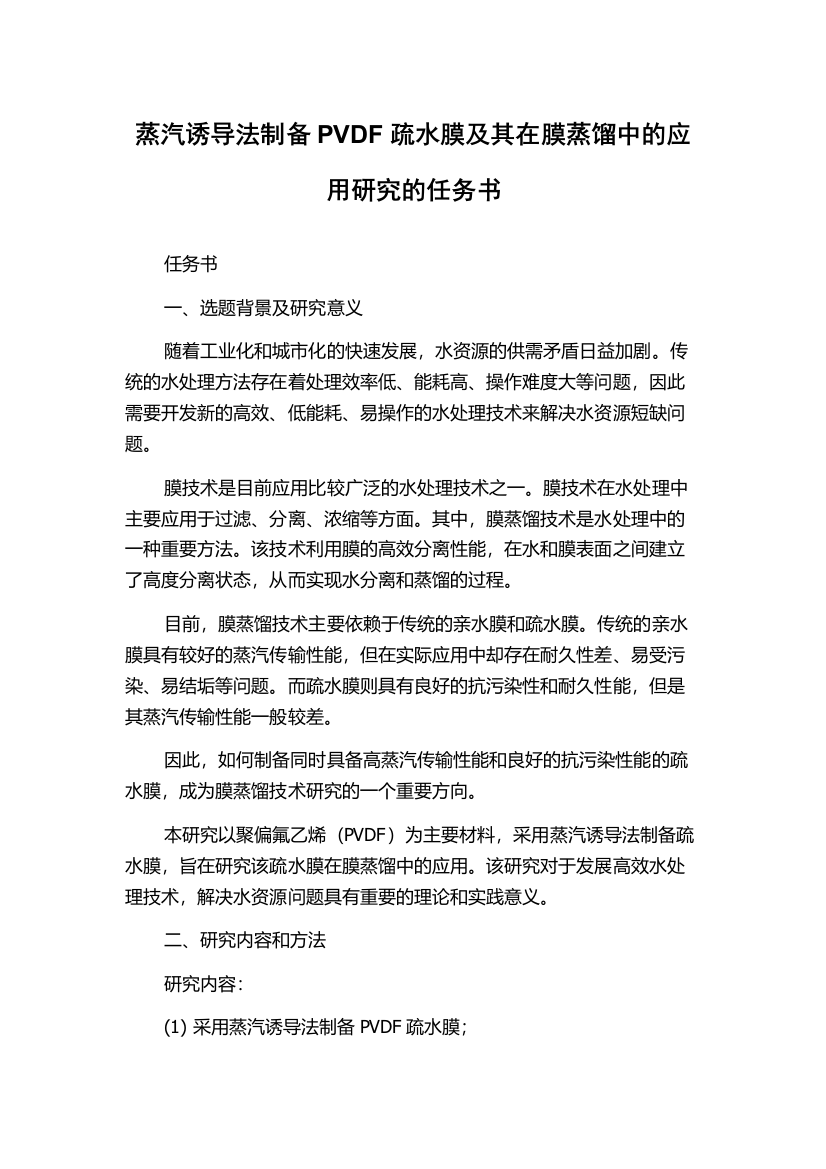 蒸汽诱导法制备 PVDF 疏水膜及其在膜蒸馏中的应用研究的任务书

任务书

一、选题背景及研究意义

随着工业化和城市化的快速发展，水资源的供需矛盾日益加剧。传统的水处理方法存在着处理效率低、能耗高、操作难度大等问题，因此需要开发新的高效、低能耗、易操作的水处理技术来解决水资源短缺问题。

膜技术是目前应用比较广泛的水处理技术之一。膜技术在水处理中主要应用于过滤、分离、浓缩等方面。其中，膜蒸馏技术是水处理中的一种重要方法。该技术利用膜的高效分离性能，在水和膜表面之间建立了高度分离状态，从而实现水分离和蒸馏的过程。

目前，膜蒸馏技术主要依赖于传统的亲水膜和疏水膜。传统的亲水膜具有较好的蒸汽传输性能，但在实际应用中却存在耐久性差、易受污染、易结垢等问题。而疏水膜则具有良好的抗污染性和耐久性能，但是其蒸汽传输性能一般较差。

因此，如何制备同时具备高蒸汽传输性能和良好的抗污染性能的疏水膜，成为膜蒸馏技术研究的一个重要方向。

本研究以聚偏氟乙烯（PVDF）为主要材料，采用蒸汽诱导法制备疏水膜，旨在研究该疏水膜在膜蒸馏中的应用。该研究对于发展高效水处理技术，解决水资源问题具有重要的理论和实践意义。

二、研究内容和方法

研究内容：

(1) 采用蒸汽诱导法制备 PVDF 疏水膜；